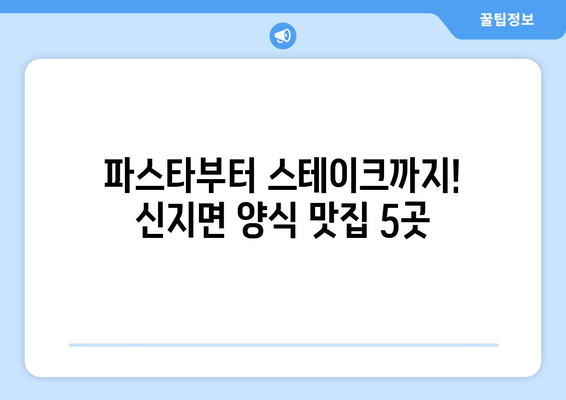 꿀팁정보

파스타부터 스테이크까지!
신지면 양식 맛집 5곳